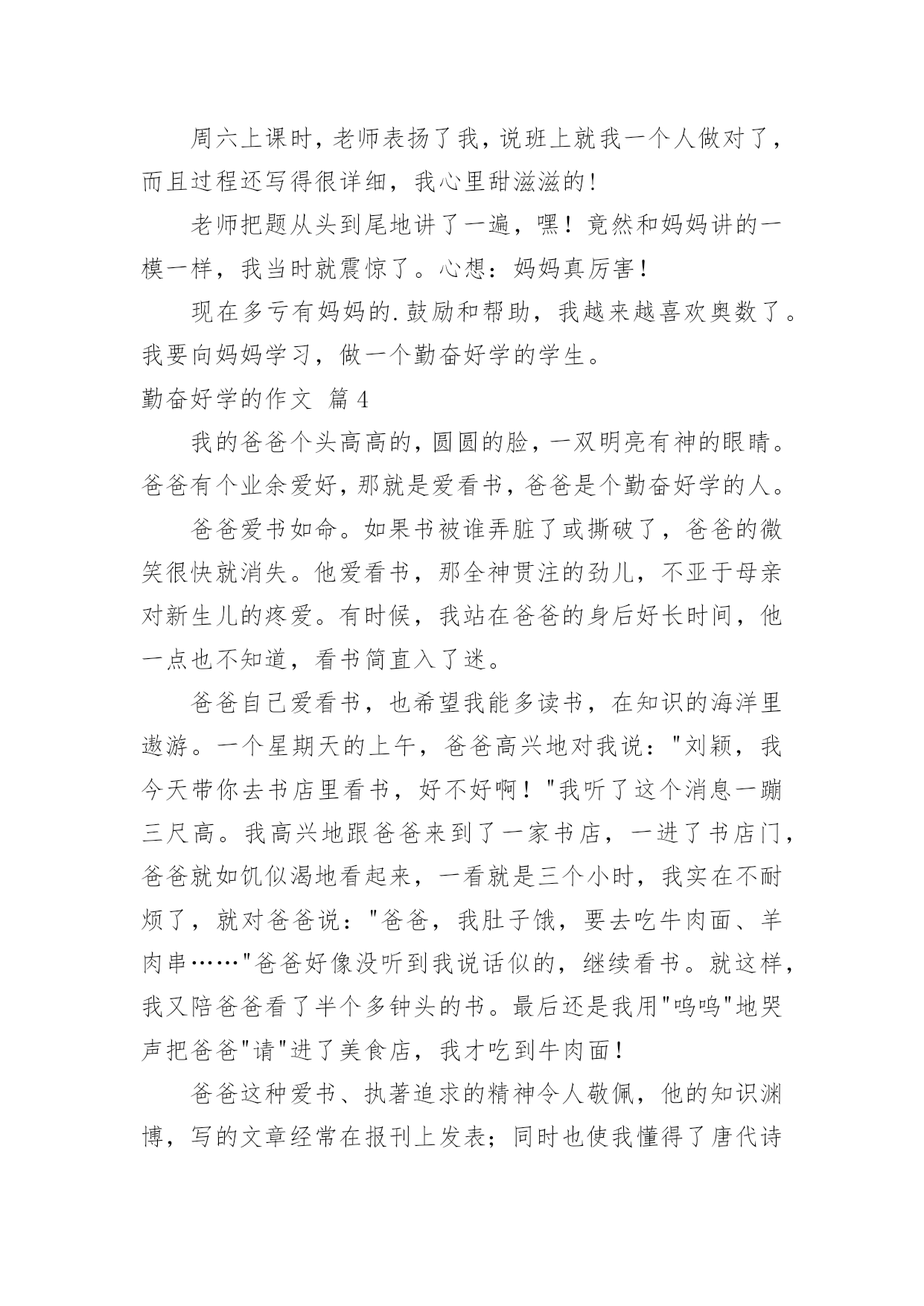 周六上课时，老师表扬了我，说班上就我一个人做对了，而且过程还写得很详细，我心里甜滋滋的！

老师把题从头到尾地讲了一遍，嘿！竟然和妈妈讲的一模一样，我当时就震惊了。心想：妈妈真厉害！

现在多亏有妈妈的.鼓励和帮助，我越来越喜欢奥数了。我要向妈妈学习，做一个勤奋好学的学生。

勤奋好学的作文 篇4

我的爸爸个头高高的，圆圆的脸，一双明亮有神的眼睛。爸爸有个业余爱好，那就是爱看书，爸爸是个勤奋好学的人。

爸爸爱书如命。如果书被谁弄脏了或撕破了，爸爸的微笑很快就消失。他爱看书，那全神贯注的劲儿，不亚于母亲对新生儿的疼爱。有时候，我站在爸爸的身后好长时间，他一点也不知道，看书简直入了迷。

爸爸自己爱看书，也希望我能多读书，在知识的海洋里遨游。一个星期天的上午，爸爸高兴地对我说："刘颖，我今天带你去书店里看书，好不好啊！"我听了这个消息一蹦三尺高。我高兴地跟爸爸来到了一家书店，一进了书店门，爸爸就如饥似渴地看起来，一看就是三个小时，我实在不耐烦了，就对爸爸说："爸爸，我肚子饿，要去吃牛肉面、羊肉串……"爸爸好像没听到我说话似的，继续看书。就这样，我又陪爸爸看了半个多钟头的书。最后还是我用"呜呜"地哭声把爸爸"请"进了美食店，我才吃到牛肉面！

爸爸这种爱书、执著追求的精神令人敬佩，他的知识渊博，写的文章经常在报刊上发表；同时也使我懂得了唐代诗